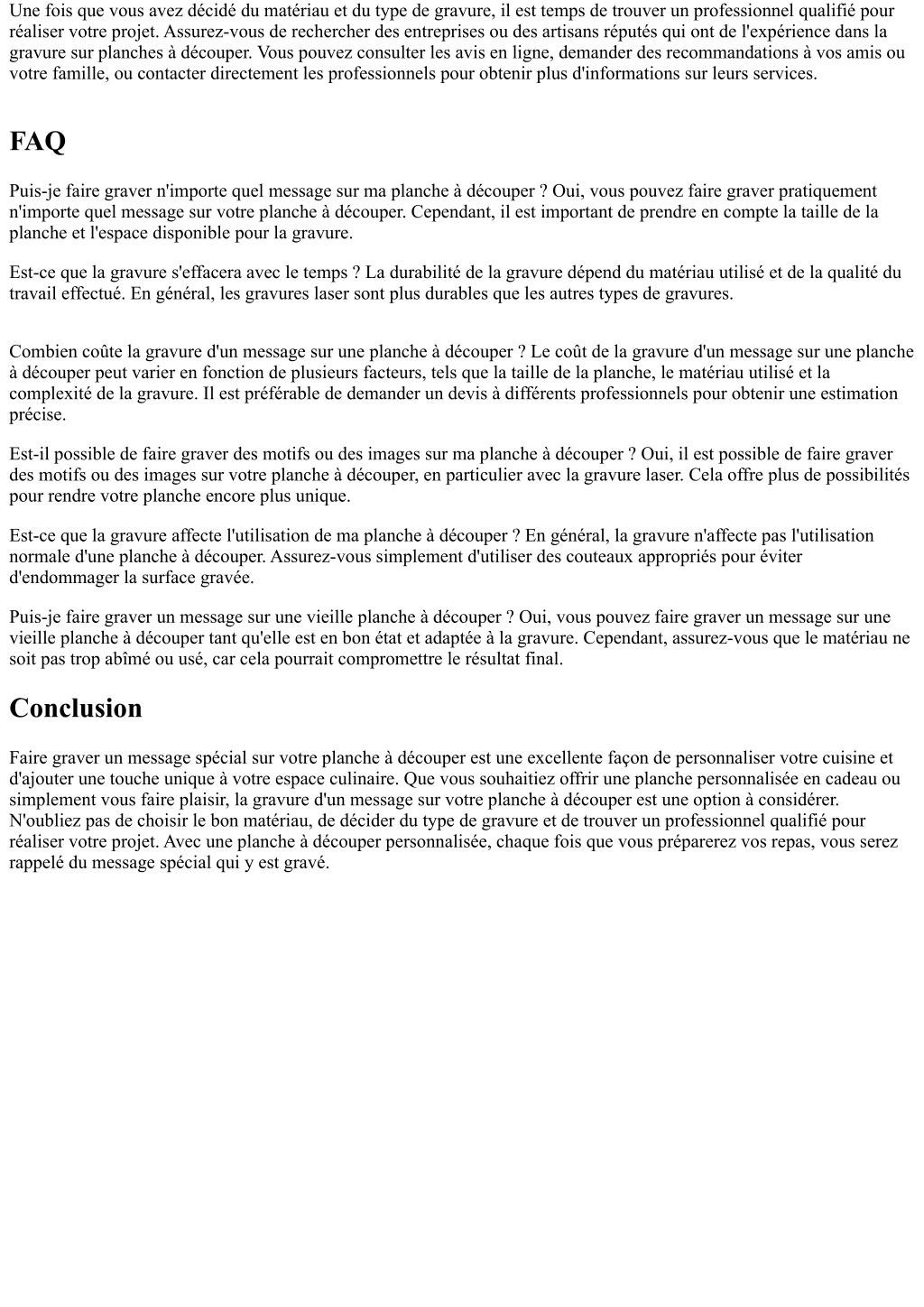 Une fois que vous avez décidé du matériau et du type de gravure, il est temps de trouver un professionnel qualifié pour réaliser votre projet. Assurez-vous de rechercher des entreprises ou des artisans réputés qui ont de l'expérience dans la gravure sur planches à découper. Vous pouvez consulter les avis en ligne, demander des recommandations à vos amis ou votre famille, ou contacter directement les professionnels pour obtenir plus d'informations sur leurs services.

FAQ

Puis-je faire graver n'importe quel message sur ma planche à découper ? Oui, vous pouvez faire graver pratiquement n'importe quel message sur votre planche à découper. Cependant, il est important de prendre en compte la taille de la planche et l'espace disponible pour la gravure.

Est-ce que la gravure s'effacera avec le temps ? La durabilité de la gravure dépend du matériau utilisé et de la qualité du travail effectué. En général, les gravures laser sont plus durables que les autres types de gravures.

Combien coûte la gravure d'un message sur une planche à découper ? Le coût de la gravure d'un message sur une planche à découper peut varier en fonction de plusieurs facteurs, tels que la taille de la planche, le matériau utilisé et la complexité de la gravure. Il est préférable de demander un devis à différents professionnels pour obtenir une estimation précise.

Est-il possible de faire graver des motifs ou des images sur ma planche à découper ? Oui, il est possible de faire graver des motifs ou des images sur votre planche à découper, en particulier avec la gravure laser. Cela offre plus de possibilités pour rendre votre planche encore plus unique.

Est-ce que la gravure affecte l'utilisation de ma planche à découper ? En général, la gravure n'affecte pas l'utilisation normale d'une planche à découper. Assurez-vous simplement d'utiliser des couteaux appropriés pour éviter d'endommager la surface gravée.

Puis-je faire graver un message sur une vieille planche à découper ? Oui, vous pouvez faire graver un message sur une vieille planche à découper tant qu'elle est en bon état et adaptée à la gravure. Cependant, assurez-vous que le matériau ne soit pas trop abîmé ou usé, car cela pourrait compromettre le résultat final.

Conclusion

Faire graver un message spécial sur votre planche à découper est une excellente façon de personnaliser votre cuisine et d'ajouter une touche unique à votre espace culinaire. Que vous souhaitiez offrir une planche personnalisée en cadeau ou simplement vous faire plaisir, la gravure d'un message sur votre planche à découper est une option à considérer. N'oubliez pas de choisir le bon matériau, de décider du type de gravure et de trouver un professionnel qualifié pour réaliser votre projet. Avec une planche à découper personnalisée, chaque fois que vous préparerez vos repas, vous serez rappelé du message spécial qui y est gravé.